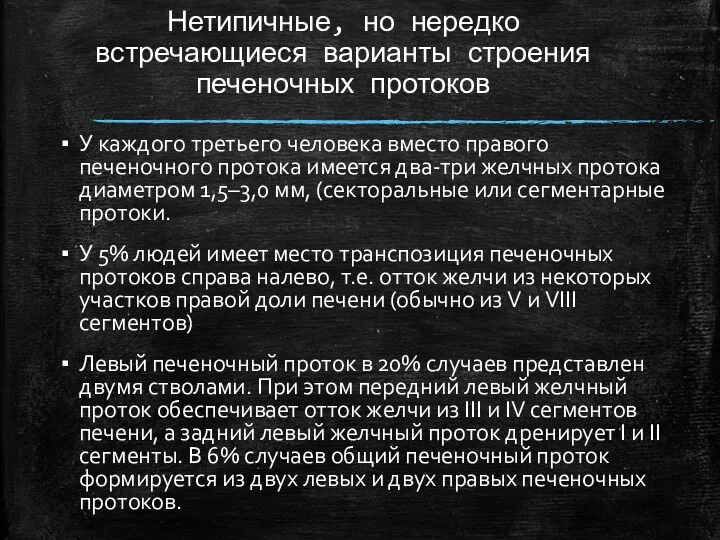 Нетипичные, но нередко встречающиеся варианты строения печеночных протоков

▪ У каждого третьего человека вместо правого печеночного протока имеется два-три желчных протока диаметром 1,5–3,0 мм, (секторальные или сегментарные протоки.

▪ У 5% людей имеет место транспозиция печеночных протоков справа налево, т.е. отток желчи из некоторых участков правой доли печени (обычно из V и VIII сегментов)

▪ Левый печеночный проток в 20% случаев представлен двумя стволами. При этом передний левый желчный проток обеспечивает отток желчи из III и IV сегментов печени, а задний левый желчный проток дренирует I и II сегменты. В 6% случаев общий печеночный проток формируется из двух левых и двух правых печеночных протоков.